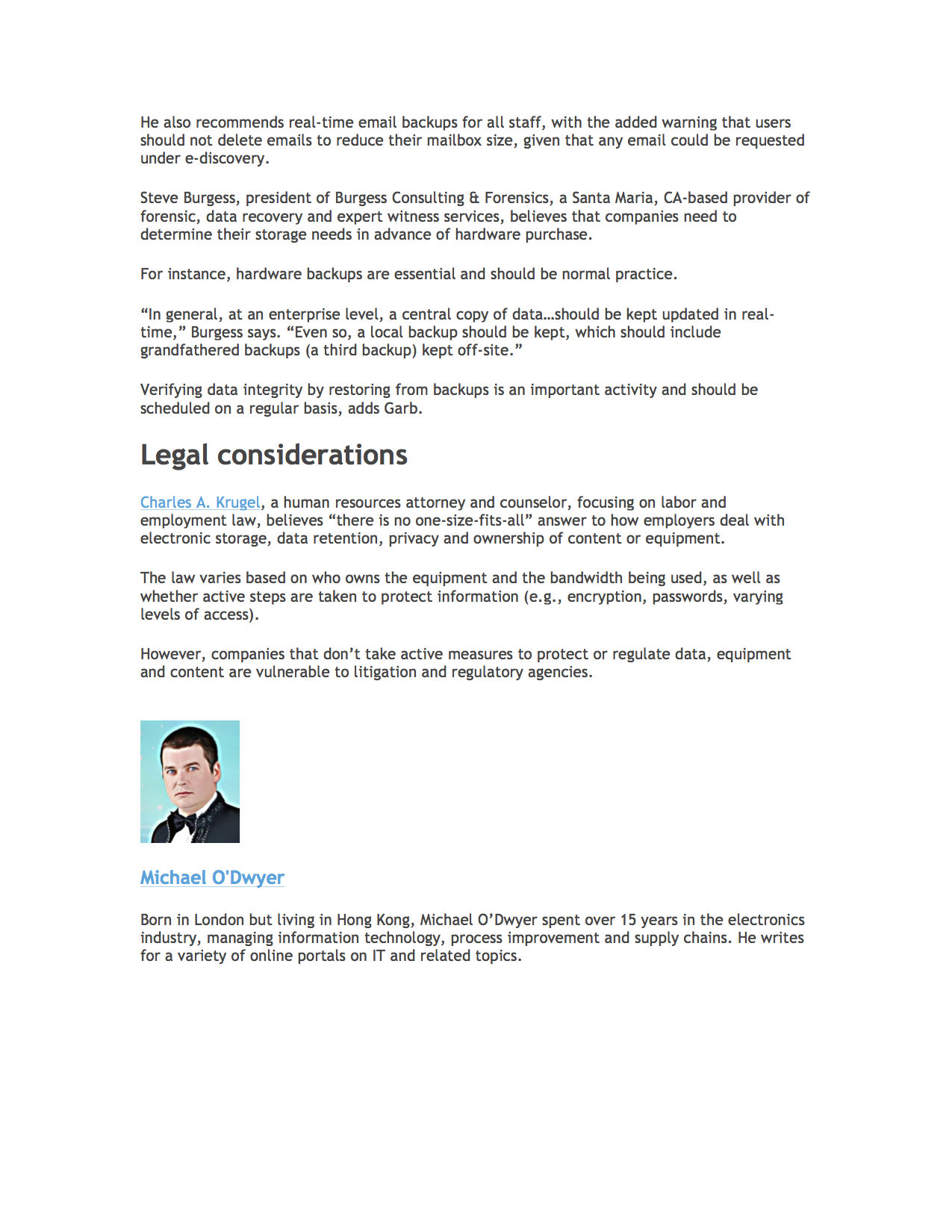 He also recommends real-time email backups for all staff, with the added warning that users should not delete emails to reduce their mailbox size, given that any email could be requested under e-discovery.

Steve Burgess, president of Burgess Consulting & Forensics, a Santa Maria, CA-based provider of forensic, data recovery and expert witness services, believes that companies need to determine their storage needs in advance of hardware purchase.

For instance, hardware backups are essential and should be normal practice.

“In general, at an enterprise level, a central copy of data…should be kept updated in real-time,” Burgess says. “Even so, a local backup should be kept, which should include grandfathered backups (a third backup) kept off-site.”

Verifying data integrity by restoring from backups is an important activity and should be scheduled on a regular basis, adds Garb.

Legal considerations

Charles A. Krugel, a human resources attorney and counselor, focusing on labor and employment law, believes “there is no one-size-fits-all” answer to how employers deal with electronic storage, data retention, privacy and ownership of content or equipment.

The law varies based on who owns the equipment and the bandwidth being used, as well as whether active steps are taken to protect information (e.g., encryption, passwords, varying levels of access).

However, companies that don’t take active measures to protect or regulate data, equipment and content are vulnerable to litigation and regulatory agencies.

Michael O'Dwyer

Born in London but living in Hong Kong, Michael O’Dwyer spent over 15 years in the electronics industry, managing information technology, process improvement and supply chains. He writes for a variety of online portals on IT and related topics.